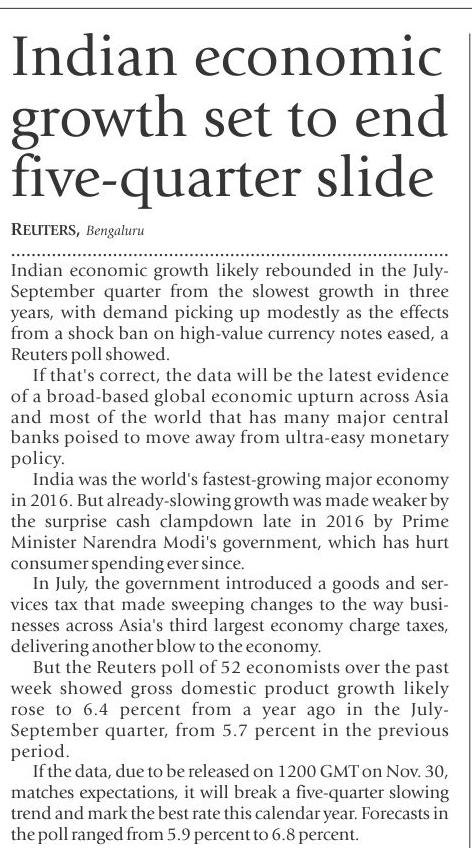 Indian economic growth set to end five-quarter slide

REUTERS, Bengaluru

Indian economic growth likely rebounded in the July-September quarter from the slowest growth in three years, with demand picking up modestly as the effects from a shock ban on high-value currency notes eased, a Reuters poll showed.

If that's correct, the data will be the latest evidence of a broad-based global economic upturn across Asia and most of the world that has many major central banks poised to move away from ultra-easy monetary policy.

India was the world's fastest-growing major economy in 2016. But already-slowing growth was made weaker by the surprise cash clampdown late in 2016 by Prime Minister Narendra Modi's government, which has hurt consumer spending ever since.

In July, the government introduced a goods and services tax that made sweeping changes to the way businesses across Asia's third largest economy charge taxes, delivering another blow to the economy.

But the Reuters poll of 52 economists over the past week showed gross domestic product growth likely rose to 6.4 percent from a year ago in the July-September quarter, from 5.7 percent in the previous period.

If the data, due to be released on 1200 GMT on Nov. 30, matches expectations, it will break a five-quarter slowing trend and mark the best rate this calendar year. Forecasts in the poll ranged from 5.9 percent to 6.8 percent.